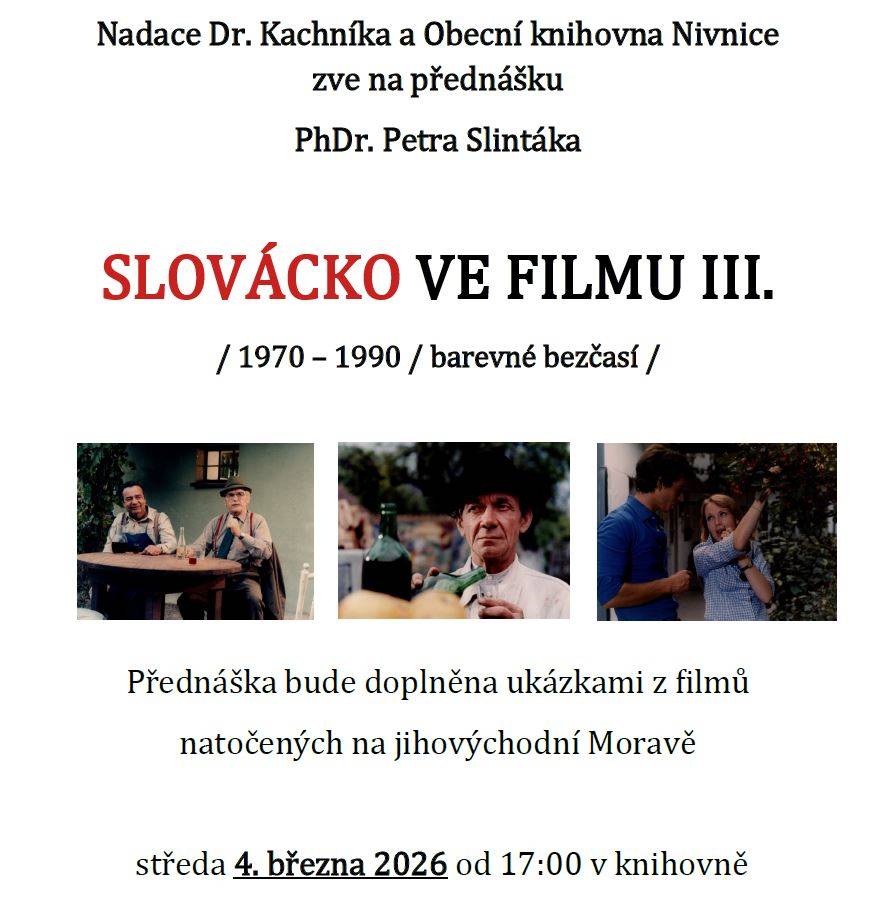 Nadace Dr. Kachníka a Obecní knihovna Nivnice
zve na přednášku

PhDr. Petra Slintáka

SLOVÁCKO VE FILMU III.

/ 1970 – 1990 / barevné bezčasí /

Přednáška bude doplněna ukázkami z filmů
natočených na jihovýchodní Moravě

středa 4. března 2026 od 17:00 v knihovně